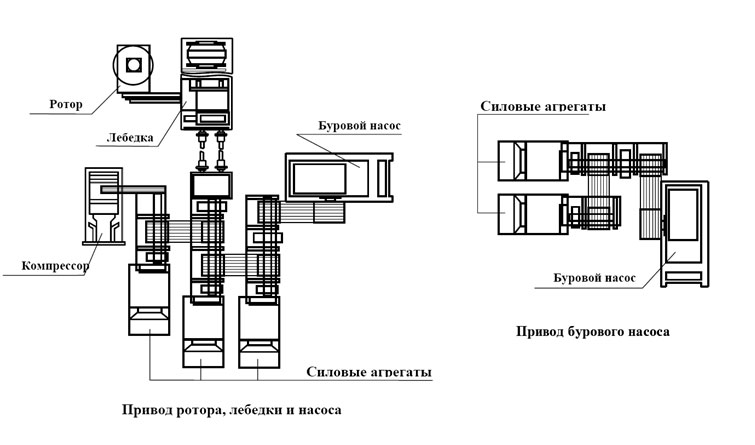 Ротор

Лебедка

Буровой насос

Компрессор

Силовые агрегаты

Привод ротора, лебедки и насоса

Силовые агрегаты

Буровой насос

Привод бурового насоса